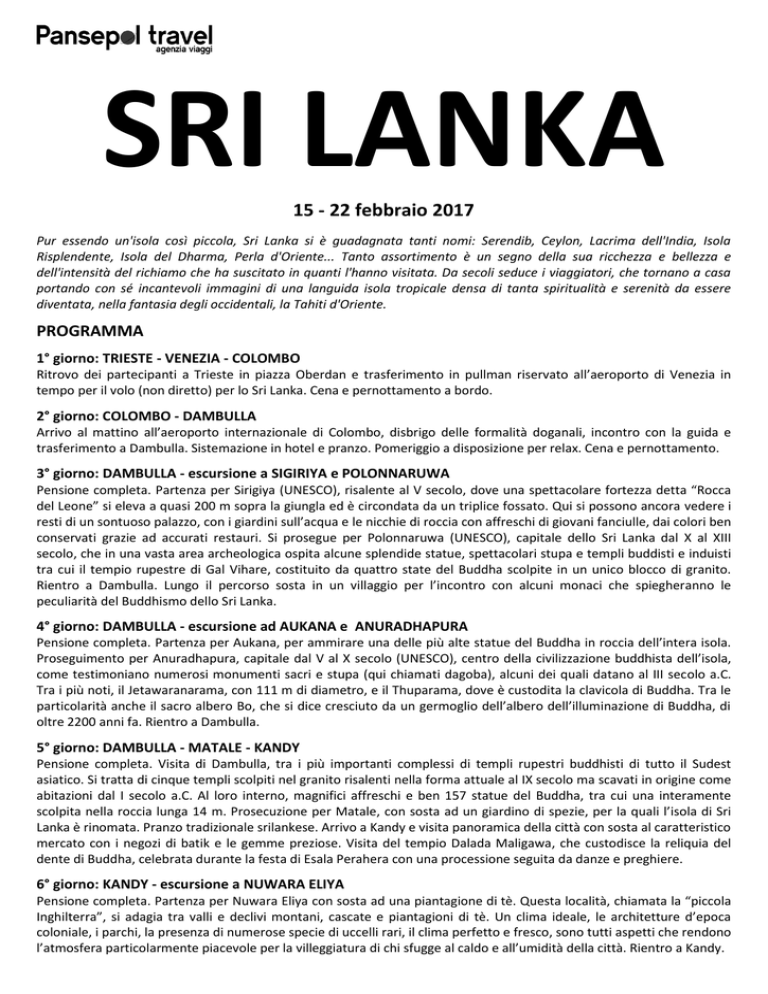 Pansepol travel
agenzia viaggi

SRI LANKA

15 - 22 febbraio 2017

Pur essendo un'isola così piccola, Sri Lanka si è guadagnata tanti nomi: Serendib, Ceylon, Lacrima dell'India, Isola Risplendente, Isola del Dharma, Perla d'Oriente... Tanto assortimento è un segno della sua ricchezza e bellezza e dell'intensità del richiamo che ha suscitato in quanti l'hanno visitata. Da secoli seduce i viaggiatori, che tornano a casa portando con sé incantevoli immagini di una languida isola tropicale densa di tanta spiritualità e serenità da essere diventata, nella fantasia degli occidentali, la Tahiti d'Oriente.

PROGRAMMA

1° giorno: TRIESTE - VENEZIA - COLOMBO
Ritrovo dei partecipanti a Trieste in piazza Oberdan e trasferimento in pullman riservato all'aeroporto di Venezia in tempo per il volo (non diretto) per lo Sri Lanka. Cena e pernottamento a bordo.

2° giorno: COLOMBO - DAMBULLA
Arrivo al mattino all'aeroporto internazionale di Colombo, disbrigo delle formalità doganali, incontro con la guida e trasferimento a Dambulla. Sistemazione in hotel e pranzo. Pomeriggio a disposizione per relax. Cena e pernottamento.

3° giorno: DAMBULLA - escursione a SIGIRIYA e POLONNARUWA
Pensione completa. Partenza per Sirigiya (UNESCO), risalente al V secolo, dove una spettacolare fortezza detta "Rocca del Leone" si eleva a quasi 200 m sopra la giungla ed è circondata da un triplice fossato. Qui si possono ancora vedere i resti di un sontuoso palazzo, con i giardini sull'acqua e le nicchie di roccia con affreschi di giovani fanciulle, dai colori ben conservati grazie ad accurati restauri. Si prosegue per Polonnaruwa (UNESCO), capitale dello Sri Lanka dal X al XIII secolo, che in una vasta area archeologica ospita alcune splendide statue, spettacolari stupa e templi buddisti e induisti tra cui il tempio rupestre di Gal Vihare, costituito da quattro state del Buddha scolpite in un unico blocco di granito. Rientro a Dambulla. Lungo il percorso sosta in un villaggio per l'incontro con alcuni monaci che spiegheranno le peculiarità del Buddhismo dello Sri Lanka.

4° giorno: DAMBULLA - escursione ad AUKANA e ANURADHAPURA
Pensione completa. Partenza per Aukana, per ammirare una delle più alte statue del Buddha in roccia dell'intera isola. Proseguimento per Anuradhapura, capitale dal V al X secolo (UNESCO), centro della civilizzazione buddhista dell'isola, come testimoniano numerosi monumenti sacri e stupa (qui chiamati dagoba), alcuni dei quali datano al III secolo a.C. Tra i più noti, il Jetawaranarama, con 111 m di diametro, e il Thuparama, dove è custodita la clavicola di Buddha. Tra le particolarità anche il sacro albero Bo, che si dice cresciuto da un germoglio dell'albero dell'illuminazione di Buddha, di oltre 2200 anni fa. Rientro a Dambulla.

5° giorno: DAMBULLA - MATALE - KANDY
Pensione completa. Visita di Dambulla, tra i più importanti complessi di templi rupestri buddhisti di tutto il Sudest asiatico. Si tratta di cinque templi scolpiti nel granito risalenti nella forma attuale al IX secolo ma scavati in origine come abitazioni dal I secolo a.C. Al loro interno, magnifici affreschi e ben 157 statue del Buddha, tra cui una interamente scolpita nella roccia lunga 14 m. Prosecuzione per Matale, con sosta ad un giardino di spezie, per la quali l'isola di Sri Lanka è rinomata. Pranzo tradizionale srilankese. Arrivo a Kandy e visita panoramica della città con sosta al caratteristico mercato con i negozi di batik e le gemme preziose. Visita del tempio Dalada Maligawa, che custodisce la reliquia del dente di Buddha, celebrata durante la festa di Esala Perahera con una processione seguita da danze e preghiere.

6° giorno: KANDY - escursione a NUWARA ELIYA
Pensione completa. Partenza per Nuwara Eliya con sosta ad una piantagione di tè. Questa località, chiamata la "piccola Inghilterra", si adagia tra valli e declivi montani, cascate e piantagioni di tè. Un clima ideale, le architetture d'epoca coloniale, i parchi, la presenza di numerose specie di uccelli rari, il clima perfetto e fresco, sono tutti aspetti che rendono l'atmosfera particolarmente piacevole per la villeggiatura di chi sfugge al caldo e all'umidità della città. Rientro a Kandy.